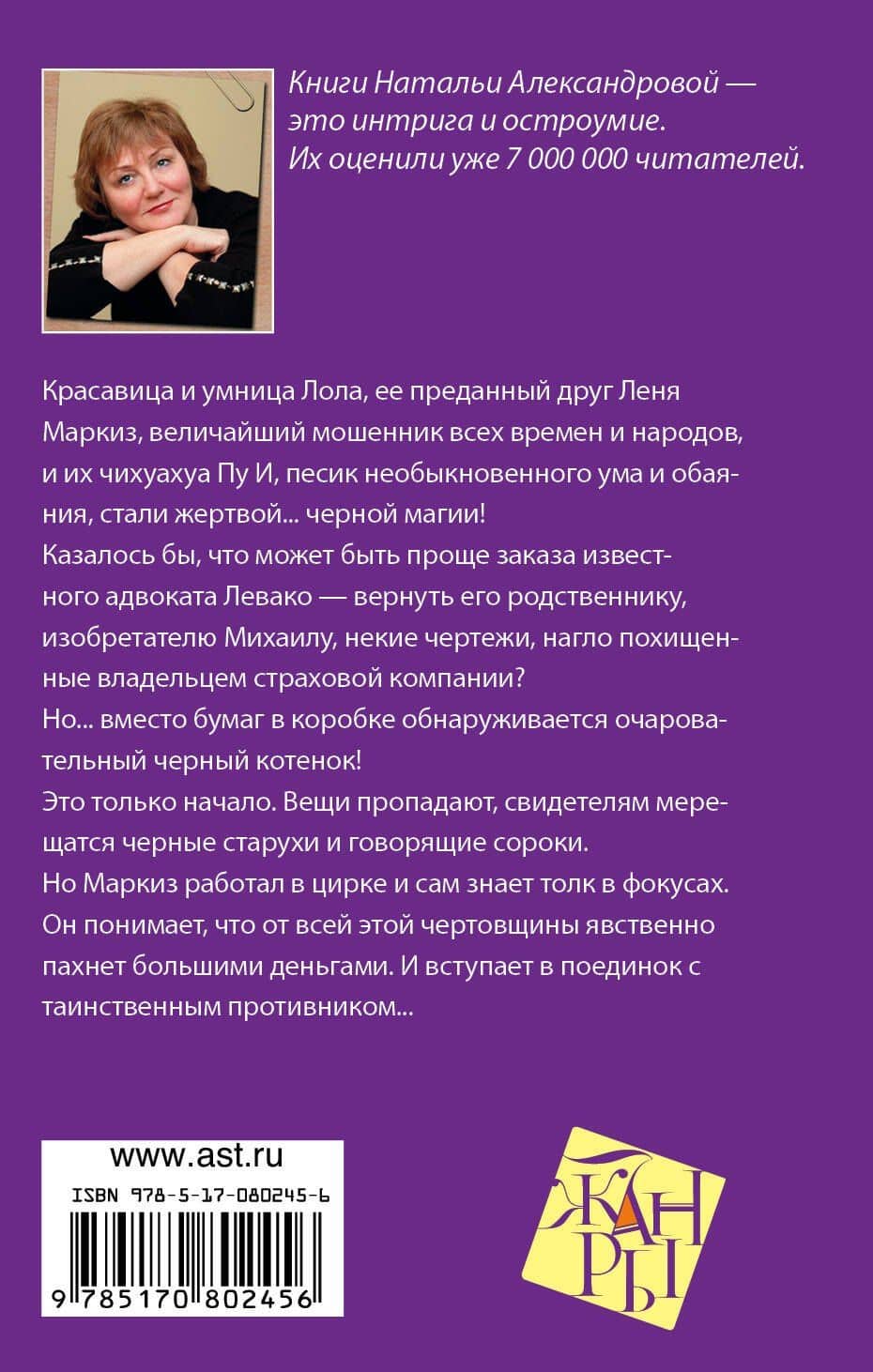 Книги Натальи Александровой — это интрига и остроумие. Их оценили уже 7 000 000 читателей.

Красавица и умница Лола, ее преданный друг Леня Маркиз, величайший мошенник всех времен и народов, и их чихуахуа Пу И, песик необыкновенного ума и обаяния, стали жертвой... черной магии!
Казалось бы, что может быть проще заказа известного адвоката Левако — вернуть его родственнику, изобретателю Михаилу, некие чертежи, нагло похищенные владельцем страховой компании?
Но... вместо бумаг в коробке обнаруживается очаровательный черный котенок!
Это только начало. Вещи пропадают, свидетелям мерещатся черные старухи и говорящие сороки.
Но Маркиз работал в цирке и сам знает толк в фокусах. Он понимает, что от всей этой чертовщины явственно пахнет большими деньгами. И вступает в поединок с таинственным противником...

www.ast.ru
ISBN 978-5-17-080245-6
9 785170 802456

ЖАНРЫ